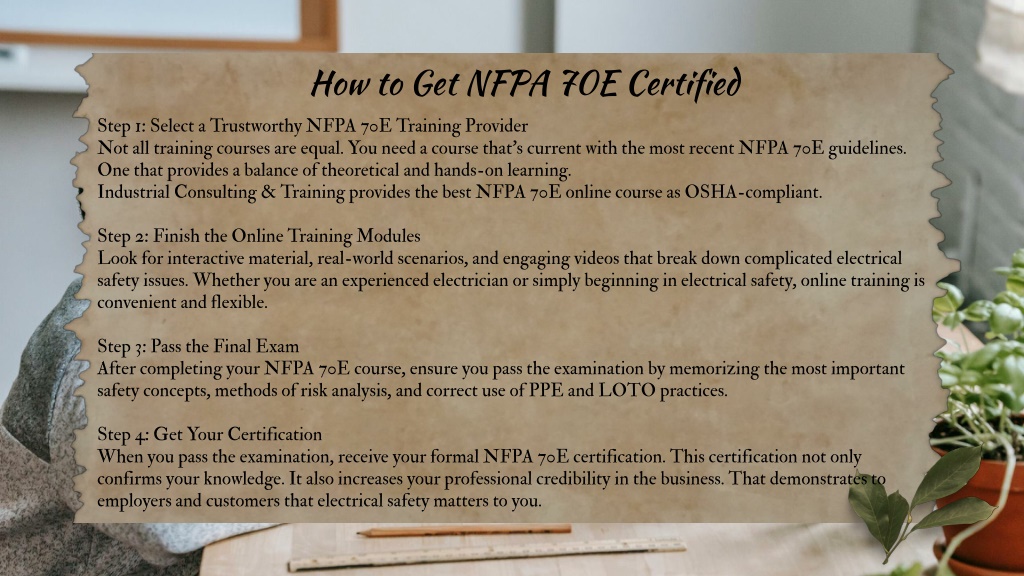 How to Get NFPA 70E Certified

Step 1: Select a Trustworthy NFPA 70E Training Provider
Not all training courses are equal. You need a course that's current with the most recent NFPA 70E guidelines. One that provides a balance of theoretical and hands-on learning.
Industrial Consulting & Training provides the best NFPA 70E online course as OSHA-compliant.

Step 2: Finish the Online Training Modules
Look for interactive material, real-world scenarios, and engaging videos that break down complicated electrical safety issues. Whether you are an experienced electrician or simply beginning in electrical safety, online training is convenient and flexible.

Step 3: Pass the Final Exam
After completing your NFPA 70E course, ensure you pass the examination by memorizing the most important safety concepts, methods of risk analysis, and correct use of PPE and LOTO practices.

Step 4: Get Your Certification
When you pass the examination, receive your formal NFPA 70E certification. This certification not only confirms your knowledge. It also increases your professional credibility in the business. That demonstrates to employers and customers that electrical safety matters to you.